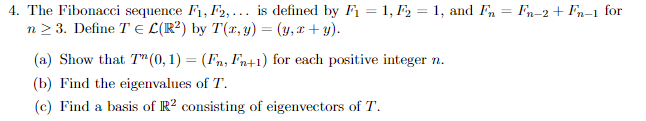 4. The Fibonacci sequence $F_1, F_2, \ldots$ is defined by $F_1 = 1, F_2 = 1$, and $F_n = F_{n-2} + F_{n-1}$ for $n \geq 3$. Define $T \in \mathcal{L}(\mathbb{R}^2)$ by $T(x, y) = (y, x + y)$.

(a) Show that $T^n(0, 1) = (F_n, F_{n+1})$ for each positive integer $n$.

(b) Find the eigenvalues of $T$.

(c) Find a basis of $\mathbb{R}^2$ consisting of eigenvectors of $T$.